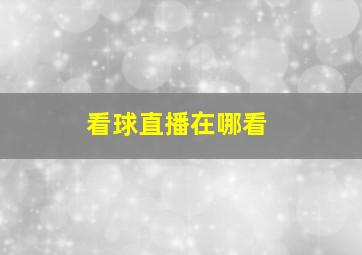 看球直播在哪看